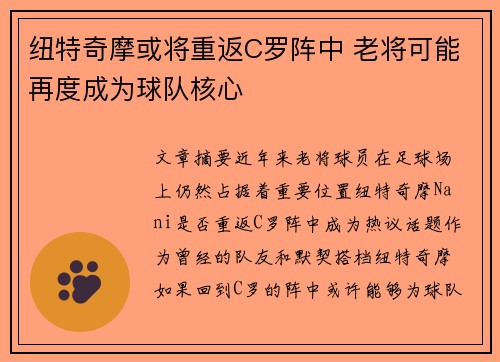 纽特奇摩或将重返C罗阵中 老将可能再度成为球队核心

文章摘要近年来老将球员在足球场上仍然占据着重要位置纽特奇摩Nani是否重返C罗阵中成为热议话题作为曾经的队友和默契搭档纽特奇摩如果回到C罗的阵中或许能够为球队